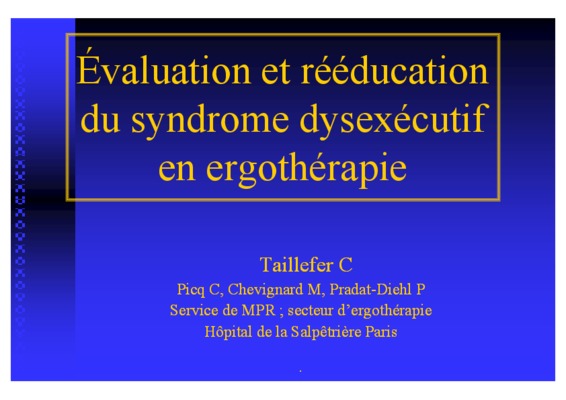 Évaluation et rééducation du syndrome dysexécutif en ergothérapie

Taillefer C
Picq C, Chevignard M, Pradat-Diehl P
Service de MPR ; secteur d'ergothérapie
Hôpital de la Salpêtrière Paris